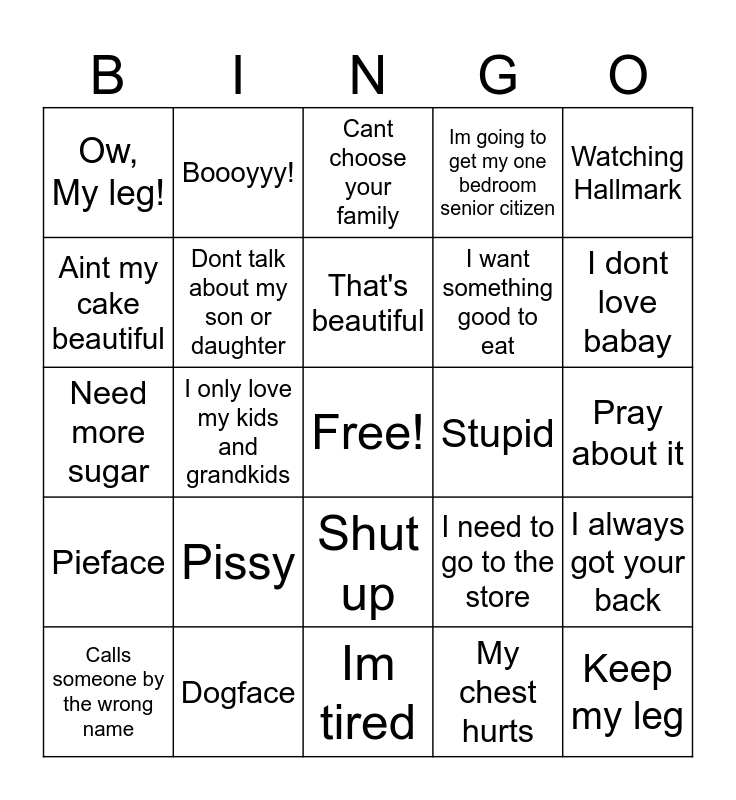 | B | I | N | G | O |
|---|---|---|---|---|
| Ow, My leg! | Boooyyy! | Cant choose your family | Im going to get my one bedroom senior citizen | Watching Hallmark |
| Aint my cake beautiful | Dont talk about my son or daughter | That's beautiful | I want something good to eat | I dont love babay |
| Need more sugar | I only love my kids and grandkids | Free! | Stupid | Pray about it |
| Pieface | Pissy | Shut up | I need to go to the store | I always got your back |
| Calls someone by the wrong name | Dogface | Im tired | My chest hurts | Keep my leg |